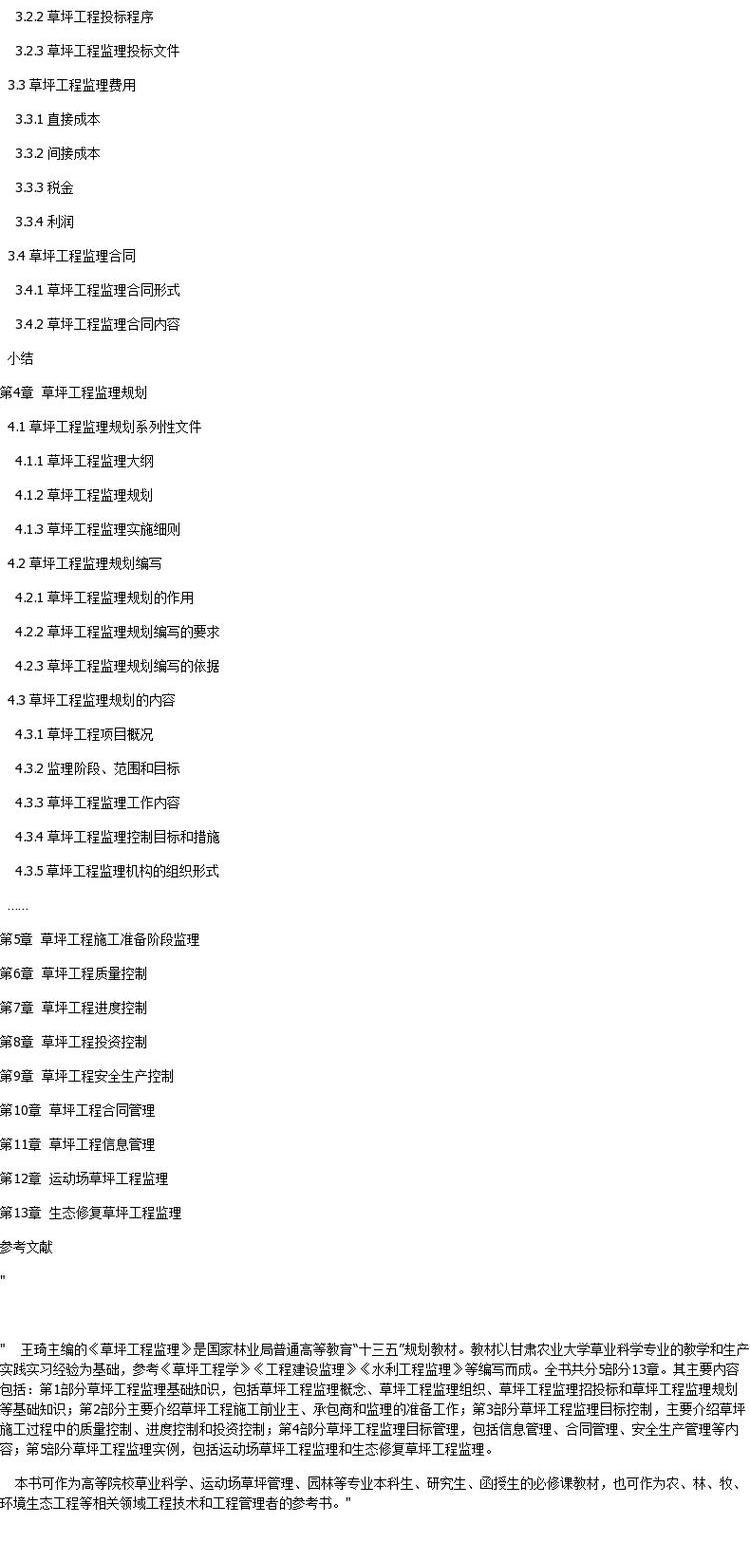 3.2.2 草坪工程投标程序

3.2.3 草坪工程监理投标文件

3.3 草坪工程监理费用

3.3.1 直接成本

3.3.2 间接成本

3.3.3 税金

3.3.4 利润

3.4 草坪工程监理合同

3.4.1 草坪工程监理合同形式

3.4.2 草坪工程监理合同内容

小结

第4章 草坪工程监理规划

4.1 草坪工程监理规划系列性文件

4.1.1 草坪工程监理大纲

4.1.2 草坪工程监理规划

4.1.3 草坪工程监理实施细则

4.2 草坪工程监理规划编写

4.2.1 草坪工程监理规划的作用

4.2.2 草坪工程监理规划编写的要求

4.2.3 草坪工程监理规划编写的依据

4.3 草坪工程监理规划的内容

4.3.1 草坪工程项目概况

4.3.2 监理阶段、范围和目标

4.3.3 草坪工程监理工作内容

4.3.4 草坪工程监理控制目标和措施

4.3.5 草坪工程监理机构的组织形式

……

第5章 草坪工程施工准备阶段监理

第6章 草坪工程质量控制

第7章 草坪工程进度控制

第8章 草坪工程投资控制

第9章 草坪工程安全生产控制

第10章 草坪工程合同管理

第11章 草坪工程信息管理

第12章 运动场草坪工程监理

第13章 生态修复草坪工程监理

参考文献

"

" 王琦主编的《草坪工程监理》是国家林业局普通高等教育“十三五”规划教材。教材以甘肃农业大学草业科学专业的教学和生产实践实习经验为基础，参考《草坪工程学》《工程建设监理》《水利工程监理》等编写而成。全书共分5部分13章。其主要内容包括：第1部分草坪工程监理基础知识，包括草坪工程监理概念、草坪工程监理组织、草坪工程监理招投标和草坪工程监理规划等基础知识；第2部分主要介绍草坪工程施工前业主、承包商和监理的准备工作；第3部分草坪工程监理目标控制，主要介绍草坪施工过程中的质量控制、进度控制和投资控制；第4部分草坪工程监理目标管理，包括信息管理、合同管理、安全生产管理等内容；第5部分草坪工程监理实例，包括运动场草坪工程监理和生态修复草坪工程监理。

本书可作为高等院校草业科学、运动场草坪管理、园林等专业本科生、研究生、函授生的必修课教材，也可作为农、林、牧、环境生态工程等相关领域工程技术和工程管理者的参考书。"